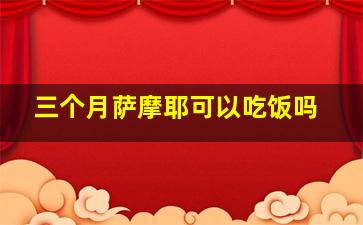 三个月萨摩耶可以吃饭吗